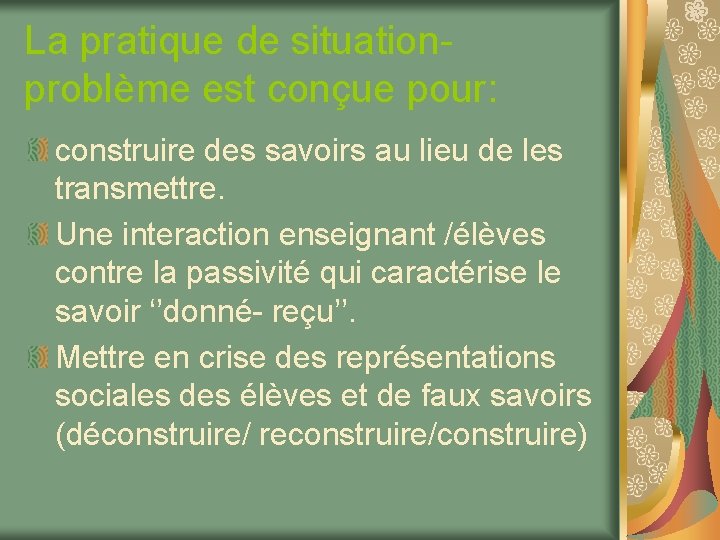 La pratique de situation-problème est conçue pour:

construire des savoirs au lieu de les transmettre.

Une interaction enseignant /élèves contre la passivité qui caractérise le savoir ‘’donné- reçu’’.

Mettre en crise des représentations sociales des élèves et de faux savoirs (déconstruire/ reconstruire/construire)